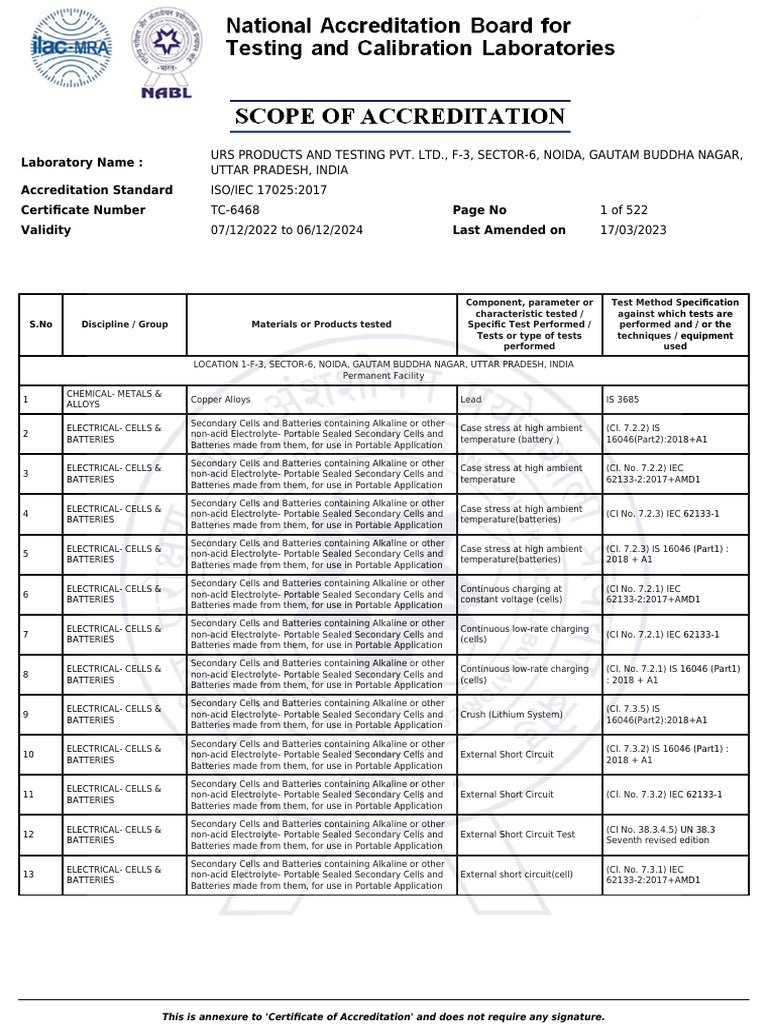 ilac-MRA

NABL

National Accreditation Board for Testing and Calibration Laboratories

SCOPE OF ACCREDITATION

Laboratory Name : URS PRODUCTS AND TESTING PVT. LTD., F-3, SECTOR-6, NOIDA, GAUTAM BUDDHA NAGAR, UTTAR PRADESH, INDIA
Accreditation Standard ISO/IEC 17025:2017
Certificate Number TC-6468 Page No 1 of 522
Validity 07/12/2022 to 06/12/2024 Last Amended on 17/03/2023

| S.No | Discipline / Group | Materials or Products tested | Component, parameter or characteristic tested / Specific Test Performed / Tests or type of tests performed | Test Method Specification against which tests are performed and / or the techniques / equipment used |
|---|---|---|---|---|
| LOCATION 1-F-3, SECTOR-6, NOIDA, GAUTAM BUDDHA NAGAR, UTTAR PRADESH, INDIA Permanent Facility | | | | |
| 1 | CHEMICAL- METALS & ALLOYS | Copper Alloys | Lead | IS 3685 |
| 2 | ELECTRICAL- CELLS & BATTERIES | Secondary Cells and Batteries containing Alkaline or other non-acid Electrolyte- Portable Sealed Secondary Cells and Batteries made from them, for use in Portable Application | Case stress at high ambient temperature (battery ) | (Cl. 7.2.2) IS 16046(Part2):2018+A1 |
| 3 | ELECTRICAL- CELLS & BATTERIES | Secondary Cells and Batteries containing Alkaline or other non-acid Electrolyte- Portable Sealed Secondary Cells and Batteries made from them, for use in Portable Application | Case stress at high ambient temperature | (Cl. No. 7.2.2) IEC 62133-2:2017+AMD1 |
| 4 | ELECTRICAL- CELLS & BATTERIES | Secondary Cells and Batteries containing Alkaline or other non-acid Electrolyte- Portable Sealed Secondary Cells and Batteries made from them, for use in Portable Application | Case stress at high ambient temperature(batteries) | (Cl No. 7.2.3) IEC 62133-1 |
| 5 | ELECTRICAL- CELLS & BATTERIES | Secondary Cells and Batteries containing Alkaline or other non-acid Electrolyte- Portable Sealed Secondary Cells and Batteries made from them, for use in Portable Application | Case stress at high ambient temperature(batteries) | (Cl. 7.2.3) IS 16046 (Part1) : 2018 + A1 |
| 6 | ELECTRICAL- CELLS & BATTERIES | Secondary Cells and Batteries containing Alkaline or other non-acid Electrolyte- Portable Sealed Secondary Cells and Batteries made from them, for use in Portable Application | Continuous charging at constant voltage (cells) | (Cl No. 7.2.1) IEC 62133-2:2017+AMD1 |
| 7 | ELECTRICAL- CELLS & BATTERIES | Secondary Cells and Batteries containing Alkaline or other non-acid Electrolyte- Portable Sealed Secondary Cells and Batteries made from them, for use in Portable Application | Continuous low-rate charging (cells) | (Cl No. 7.2.1) IEC 62133-1 |
| 8 | ELECTRICAL- CELLS & BATTERIES | Secondary Cells and Batteries containing Alkaline or other non-acid Electrolyte- Portable Sealed Secondary Cells and Batteries made from them, for use in Portable Application | Continuous low-rate charging (cells) | (Cl. No. 7.2.1) IS 16046 (Part1) : 2018 + A1 |
| 9 | ELECTRICAL- CELLS & BATTERIES | Secondary Cells and Batteries containing Alkaline or other non-acid Electrolyte- Portable Sealed Secondary Cells and Batteries made from them, for use in Portable Application | Crush (Lithium System) | (Cl. 7.3.5) IS 16046(Part2):2018+A1 |
| 10 | ELECTRICAL- CELLS & BATTERIES | Secondary Cells and Batteries containing Alkaline or other non-acid Electrolyte- Portable Sealed Secondary Cells and Batteries made from them, for use in Portable Application | External Short Circuit | (Cl. 7.3.2) IS 16046 (Part1) : 2018 + A1 |
| 11 | ELECTRICAL- CELLS & BATTERIES | Secondary Cells and Batteries containing Alkaline or other non-acid Electrolyte- Portable Sealed Secondary Cells and Batteries made from them, for use in Portable Application | External Short Circuit | (Cl. No. 7.3.2) IEC 62133-1 |
| 12 | ELECTRICAL- CELLS & BATTERIES | Secondary Cells and Batteries containing Alkaline or other non-acid Electrolyte- Portable Sealed Secondary Cells and Batteries made from them, for use in Portable Application | External Short Circuit Test | (Cl No. 38.3.4.5) UN 38.3 Seventh revised edition |
| 13 | ELECTRICAL- CELLS & BATTERIES | Secondary Cells and Batteries containing Alkaline or other non-acid Electrolyte- Portable Sealed Secondary Cells and Batteries made from them, for use in Portable Application | External short circuit(cell) | (Cl. No. 7.3.1) IEC 62133-2:2017+AMD1 |

This is annexure to 'Certificate of Accreditation' and does not require any signature.